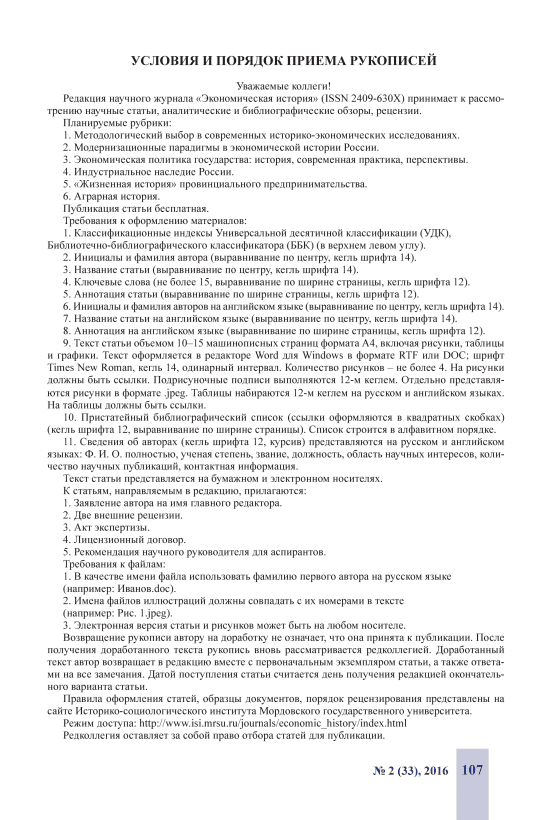 УСЛОВИЯ И ПОРЯДОК ПРИЕМА РУКОПИСЕЙ

Уважаемые коллеги!

Редакция научного журнала «Экономическая история» (ISSN 2409-630X) принимает к рассмотрению научные статьи, аналитические и библиографические обзоры, рецензии.

Планируемые рубрики:

1. Методологический выбор в современных историко-экономических исследованиях.
2. Модернизационные парадигмы в экономической истории России.
3. Экономическая политика государства: история, современная практика, перспективы.
4. Индустриальное наследие России.
5. «Жизненная история» провинциального предпринимательства.
6. Аграрная история.

Публикация статьи бесплатная.

Требования к оформлению материалов:

1. Классификационные индексы Универсальной десятичной классификации (УДК), Библиотечно-библиографического классификатора (ББК) (в верхнем левом углу).
2. Инициалы и фамилия автора (выравнивание по центру, кегль шрифта 14).
3. Название статьи (выравнивание по центру, кегль шрифта 14).
4. Ключевые слова (не более 15, выравнивание по ширине страницы, кегль шрифта 12).
5. Аннотация статьи (выравнивание по ширине страницы, кегль шрифта 12).
6. Инициалы и фамилия авторов на английском языке (выравнивание по центру, кегль шрифта 14).
7. Название статьи на английском языке (выравнивание по центру, кегль шрифта 14).
8. Аннотация на английском языке (выравнивание по ширине страницы, кегль шрифта 12).
9. Текст статьи объемом 10–15 машинописных страниц формата А4, включая рисунки, таблицы и графики. Текст оформляется в редакторе Word для Windows в формате RTF или DOC; шрифт Times New Roman, кегль 14, одинарный интервал. Количество рисунков – не более 4. На рисунки должны быть ссылки. Подрисуночные подписи выполняются 12-м кеглем. Отдельно представляются рисунки в формате .jpeg. Таблицы набираются 12-м кеглем на русском и английском языках. На таблицы должны быть ссылки.
10. Пристатейный библиографический список (ссылки оформляются в квадратных скобках) (кегль шрифта 12, выравнивание по ширине страницы). Список строится в алфавитном порядке.
11. Сведения об авторах (кегль шрифта 12, курсив) представляются на русском и английском языках: Ф. И. О. полностью, ученая степень, звание, должность, область научных интересов, количество научных публикаций, контактная информация.

Текст статьи представляется на бумажном и электронном носителях.

К статьям, направляемым в редакцию, прилагаются:

1. Заявление автора на имя главного редактора.
2. Две внешние рецензии.
3. Акт экспертизы.
4. Лицензионный договор.
5. Рекомендация научного руководителя для аспирантов.

Требования к файлам:

1. В качестве имени файла использовать фамилию первого автора на русском языке (например: Иванов.doc).
2. Имена файлов иллюстраций должны совпадать с их номерами в тексте (например: Рис. 1.jpeg).
3. Электронная версия статьи и рисунков может быть на любом носителе.

Возвращение рукописи автору на доработку не означает, что она принята к публикации. После получения доработанного текста рукопись вновь рассматривается редколлегией. Доработанный текст автор возвращает в редакцию вместе с первоначальным экземпляром статьи, а также ответами на все замечания. Датой поступления статьи считается день получения редакцией окончательного варианта статьи.

Правила оформления статей, образцы документов, порядок рецензирования представлены на сайте Историко-социологического института Мордовского государственного университета.

Режим доступа: http://www.isi.mrsu.ru/journals/economic_history/index.html

Редколлегия оставляет за собой право отбора статей для публикации.

№ 2 (33), 2016 107